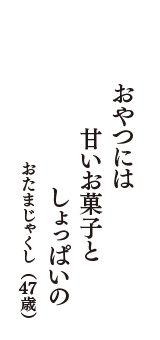 おやつには
甘いお菓子と
しょっぱいの

おたまじゃくし（47歳）